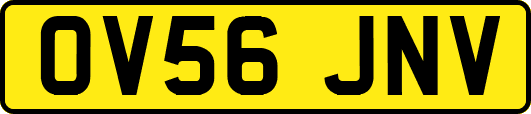 OV56 JNV